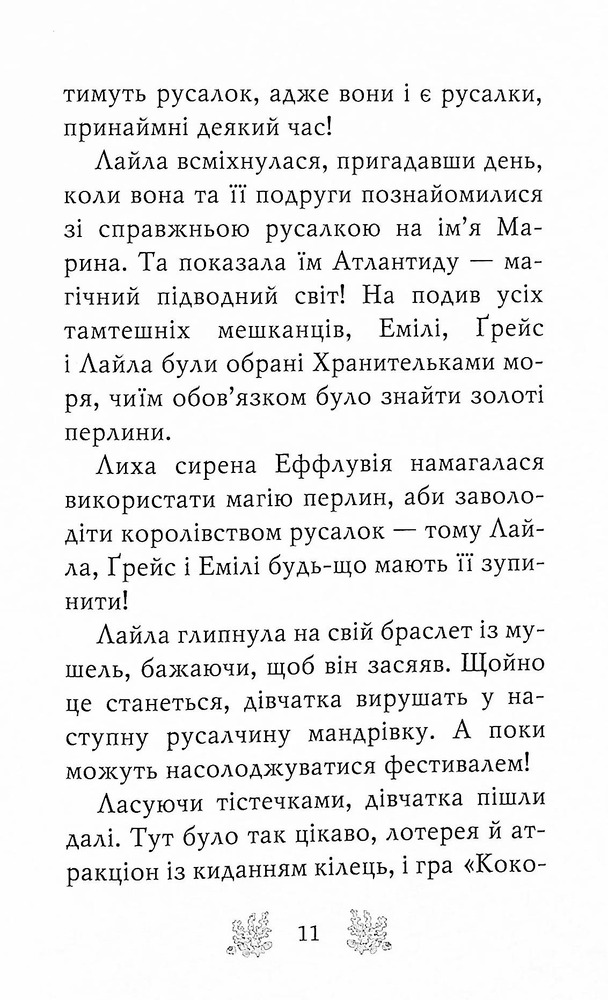 тимуть русалок, адже вони і є русалки, принаймні деякий час!

Лайла всміхнулася, пригадавши день, коли вона та її подруги познайомилися зі справжньою русалкою на ім'я Марина. Та показала їм Атлантиду — магічний підводний світ! На подив усіх тамтешніх мешканців, Емілі, Ґрейс і Лайла були обрані Хранительками моря, чиїм обов'язком було знайти золоті перлини.

Лиха сирена Еффлувія намагалася використати магію перлин, аби заволодіти королівством русалок — тому Лайла, Ґрейс і Емілі будь-що мають її зупинити!

Лайла глипнула на свій браслет із мушель, бажаючи, щоб він засяяв. Щойно це станеться, дівчатка вирушать у наступну русалчину мандрівку. А поки можуть насолоджуватися фестивалем!

Ласуючи тістечками, дівчатка пішли далі. Тут було так цікаво, лотерея й атракціон із киданням кілець, і гра «Коко-

11